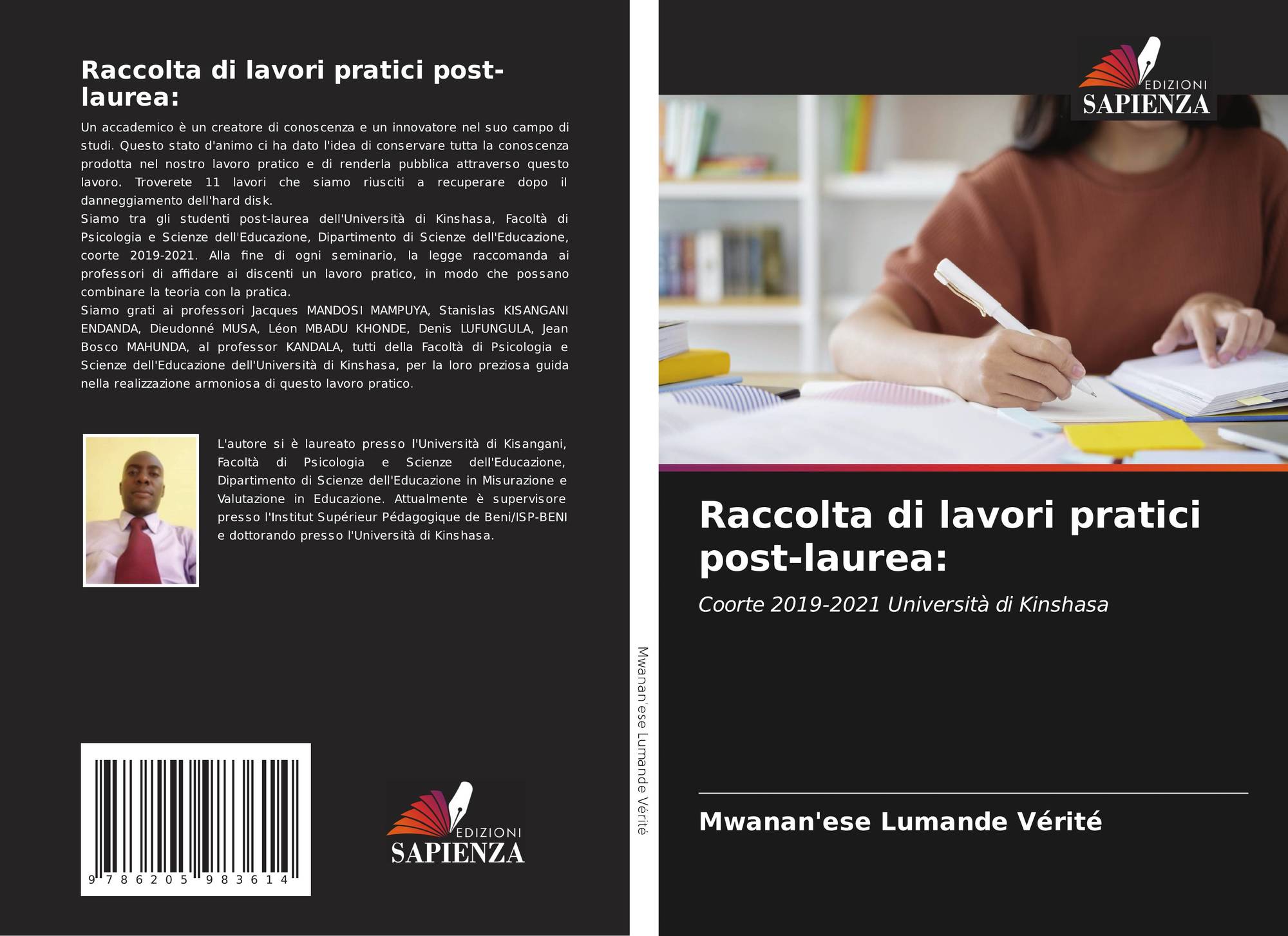 Raccolta di lavori pratici post-laurea:

Un accademico è un creatore di conoscenza e un innovatore nel suo campo di studi. Questo stato d'animo ci ha dato l'idea di conservare tutta la conoscenza prodotta nel nostro lavoro pratico e di renderla pubblica attraverso questo lavoro. Troverete 11 lavori che siamo riusciti a recuperare dopo il danneggiamento dell'hard disk.

Siamo tra gli studenti post-laurea dell'Università di Kinshasa, Facoltà di Psicologia e Scienze dell'Educazione, Dipartimento di Scienze dell'Educazione, coorte 2019-2021. Alla fine di ogni seminario, la legge raccomanda ai professori di affidare ai discenti un lavoro pratico, in modo che possano combinare la teoria con la pratica.

Siamo grati ai professori Jacques MANDOSI MAMPUYA, Stanislas KISANGANI ENDANDA, Dieudonné MUSA, Léon MBADU KHONDE, Denis LUFUNGULA, Jean Bosco MAHUNDA, al professor KANDALA, tutti della Facoltà di Psicologia e Scienze dell'Educazione dell'Università di Kinshasa, per la loro preziosa guida nella realizzazione armoniosa di questo lavoro pratico.

L'autore si è laureato presso l'Università di Kisangani, Facoltà di Psicologia e Scienze dell'Educazione, Dipartimento di Scienze dell'Educazione in Misurazione e Valutazione in Educazione. Attualmente è supervisore presso l'Institut Supérieur Pédagogique de Beni/ISP-BENI e dottorando presso l'Università di Kinshasa.

9 786205 983614

EDIZIONI
SAPIENZA

Mwanan'ese Lumande Vérité

EDIZIONI
SAPIENZA

Raccolta di lavori pratici post-laurea:

Coorte 2019-2021 Università di Kinshasa

Mwanan'ese Lumande Vérité